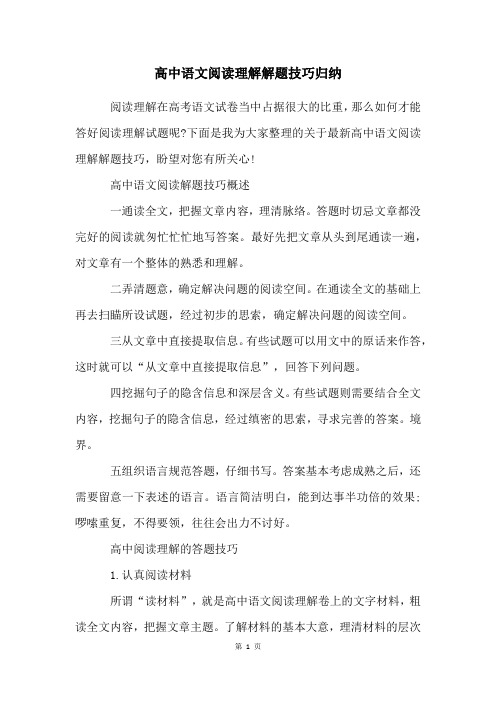 高中语文阅读理解解题技巧归纳

阅读理解在高考语文试卷当中占据很大的比重，那么如何才能答好阅读理解试题呢?下面是我为大家整理的关于最新高中语文阅读理解解题技巧，盼望对您有所关心!

高中语文阅读解题技巧概述

一通读全文，把握文章内容，理清脉络。答题时切忌文章都没完好的阅读就匆忙忙忙地写答案。最好先把文章从头到尾通读一遍，对文章有一个整体的熟悉和理解。

二弄清题意，确定解决问题的阅读空间。在通读全文的基础上再去扫瞄所设试题，经过初步的思索，确定解决问题的阅读空间。

三从文章中直接提取信息。有些试题可以用文中的原话来作答，这时就可以“从文章中直接提取信息”，回答下列问题。

四挖掘句子的隐含信息和深层含义。有些试题则需要结合全文内容，挖掘句子的隐含信息，经过缜密的思索，寻求完善的答案。境界。

五组织语言规范答题，仔细书写。答案基本考虑成熟之后，还需要留意一下表述的语言。语言简洁明白，能到达事半功倍的效果;啰嗦重复，不得要领，往往会出力不讨好。

高中阅读理解的答题技巧

1.认真阅读材料

所谓“读材料”，就是高中语文阅读理解卷上的文字材料，粗读全文内容，把握文章主题。了解材料的基本大意，理清材料的层次

第 1 页